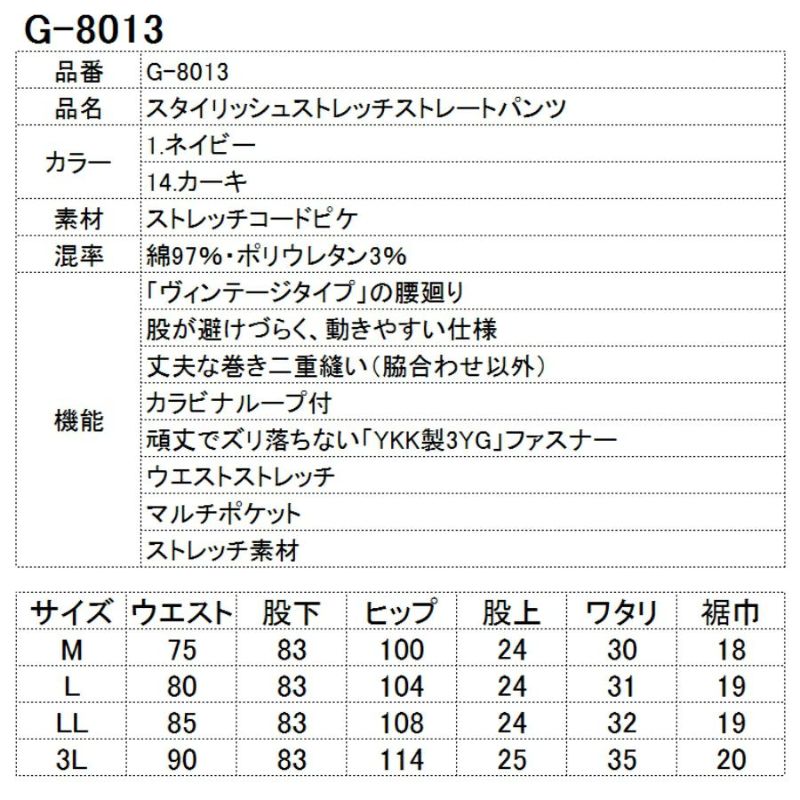 G-8013

| 品番 | G-8013 |
|---|---|
| 品名 | スタイリッシュストレッチストレートパンツ |
| カラー | 1.ネイビー |
| | 14.カーキ |
| 素材 | ストレッチコードピケ |
| 混率 | 綿97%・ポリウレタン3% |
| 機能 | 「ヴィンテージタイプ」の腰廻り |
| | 股が避けづらく、動きやすい仕様 |
| | 丈夫な巻き二重縫い(脇合わせ以外) |
| | カラビナループ付 |
| | 頑丈でズリ落ちない「YKK製3YG」ファスナー |
| | ウエストストレッチ |
| | マルチポケット |
| | ストレッチ素材 |

| サイズ | ウエスト | 股下 | ヒップ | 股上 | ワタリ | 裾巾 |
|---|---|---|---|---|---|---|
| M | 75 | 83 | 100 | 24 | 30 | 18 |
| L | 80 | 83 | 104 | 24 | 31 | 19 |
| LL | 85 | 83 | 108 | 24 | 32 | 19 |
| 3L | 90 | 83 | 114 | 25 | 35 | 20 |